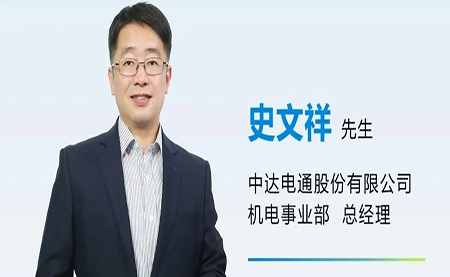 史文祥 先生

中达电通股份有限公司
机电事业部 总经理